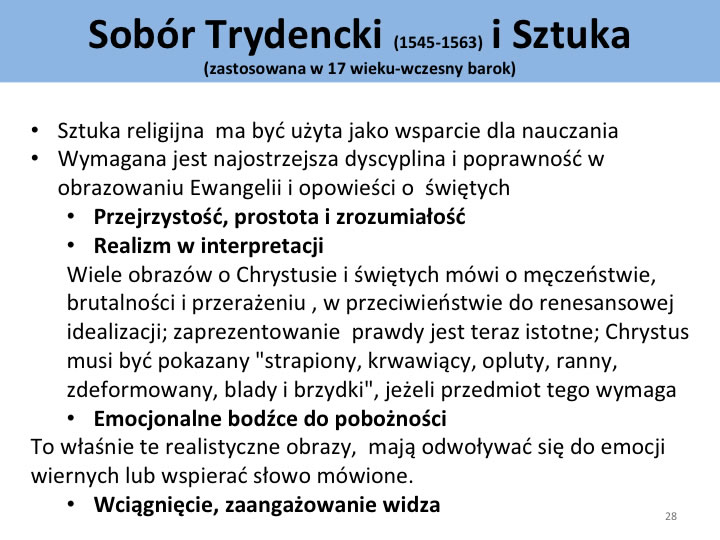 Sobór Trydencki (1545-1563) i Sztuka
(zastosowana w 17 wieku-wczesny barok)

• Sztuka religijna ma być użyta jako wsparcie dla nauczania
• Wymagana jest najostrzejsza dyscyplina i poprawność w obrazowaniu Ewangelii i opowieści o świętych
  • **Przejrzystość, prostota i zrozumiałość**
  • **Realizm w interpretacji**
  Wiele obrazów o Chrystusie i świętych mówi o męczeństwie, brutalności i przerażeniu , w przeciwieństwie do renesansowej idealizacji; zaprezentowanie prawdy jest teraz istotne; Chrystus musi być pokazany "strapiony, krwawiący, opluty, ranny, zdeformowany, blady i brzydki", jeżeli przedmiot tego wymaga
  • **Emocjonalne bodźce do pobożności**
To właśnie te realistyczne obrazy, mają odwoływać się do emocji wiernych lub wspierać słowo mówione.
  • **Wciągnięcie, zaangażowanie widza**

28